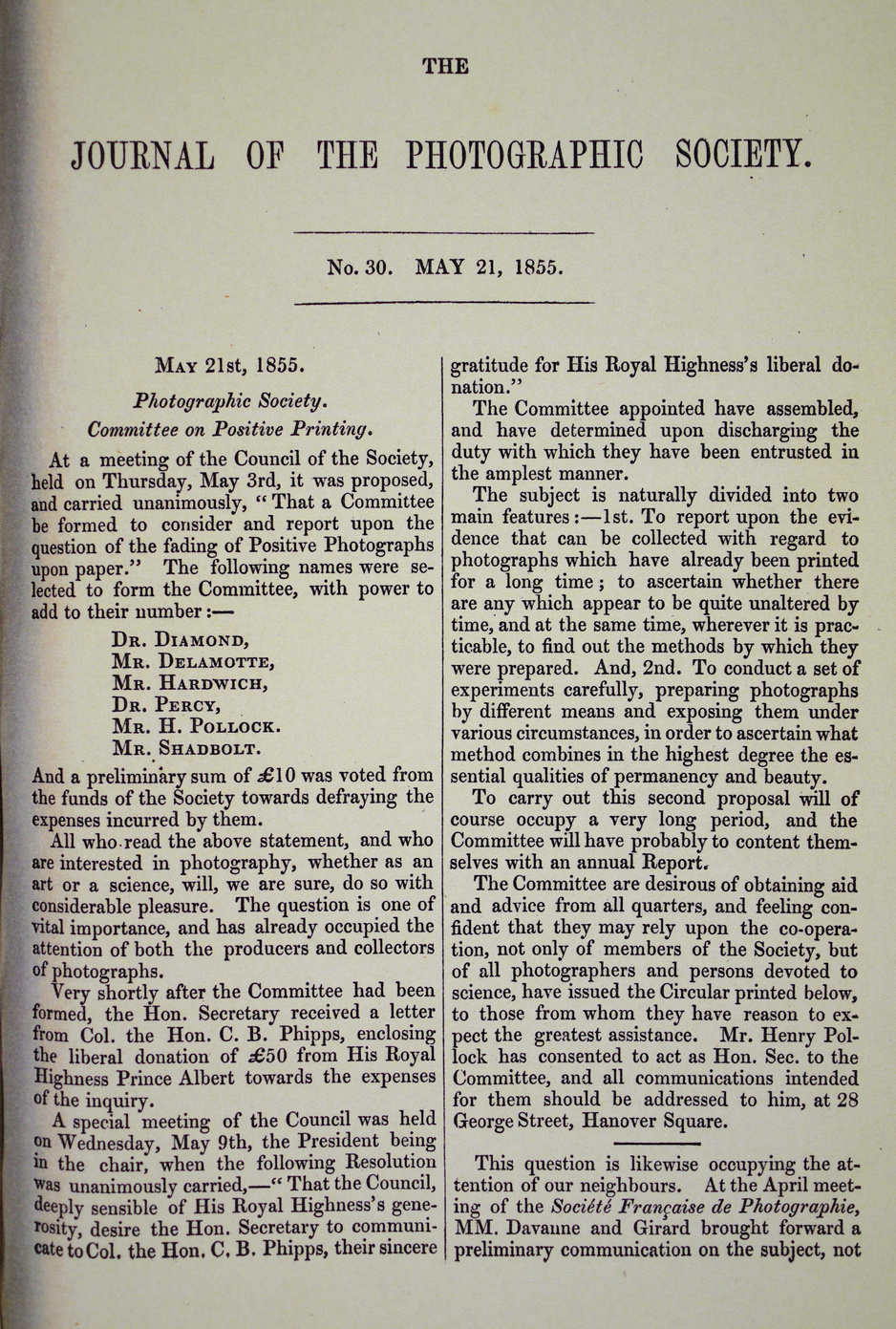 THE

JOURNAL OF THE PHOTOGRAPHIC SOCIETY.

No. 30. MAY 21, 1855.

MAY 21st, 1855.

Photographic Society.

Committee on Positive Printing.

At a meeting of the Council of the Society, held on Thursday, May 3rd, it was proposed, and carried unanimously, "That a Committee be formed to consider and report upon the question of the fading of Positive Photographs upon paper." The following names were selected to form the Committee, with power to add to their number:—

DR. DIAMOND,
MR. DELAMOTTE,
MR. HARDWICH,
DR. PERCY,
MR. H. POLLOCK.
MR. SHADBOLT.

And a preliminary sum of £10 was voted from the funds of the Society towards defraying the expenses incurred by them.

All who read the above statement, and who are interested in photography, whether as an art or a science, will, we are sure, do so with considerable pleasure. The question is one of vital importance, and has already occupied the attention of both the producers and collectors of photographs.

Very shortly after the Committee had been formed, the Hon. Secretary received a letter from Col. the Hon. C. B. Phipps, enclosing the liberal donation of £50 from His Royal Highness Prince Albert towards the expenses of the inquiry.

A special meeting of the Council was held on Wednesday, May 9th, the President being in the chair, when the following Resolution was unanimously carried,—"That the Council, deeply sensible of His Royal Highness's generosity, desire the Hon. Secretary to communicate to Col. the Hon. C. B. Phipps, their sincere gratitude for His Royal Highness's liberal donation."

The Committee appointed have assembled, and have determined upon discharging the duty with which they have been entrusted in the amplest manner.

The subject is naturally divided into two main features:—1st. To report upon the evidence that can be collected with regard to photographs which have already been printed for a long time; to ascertain whether there are any which appear to be quite unaltered by time, and at the same time, wherever it is practicable, to find out the methods by which they were prepared. And, 2nd. To conduct a set of experiments carefully, preparing photographs by different means and exposing them under various circumstances, in order to ascertain what method combines in the highest degree the essential qualities of permanency and beauty.

To carry out this second proposal will of course occupy a very long period, and the Committee will have probably to content themselves with an annual Report.

The Committee are desirous of obtaining aid and advice from all quarters, and feeling confident that they may rely upon the co-operation, not only of members of the Society, but of all photographers and persons devoted to science, have issued the Circular printed below, to those from whom they have reason to expect the greatest assistance. Mr. Henry Pollock has consented to act as Hon. Sec. to the Committee, and all communications intended for them should be addressed to him, at 28 George Street, Hanover Square.

This question is likewise occupying the attention of our neighbours. At the April meeting of the Société Française de Photographie, MM. Davanne and Girard brought forward a preliminary communication on the subject, not